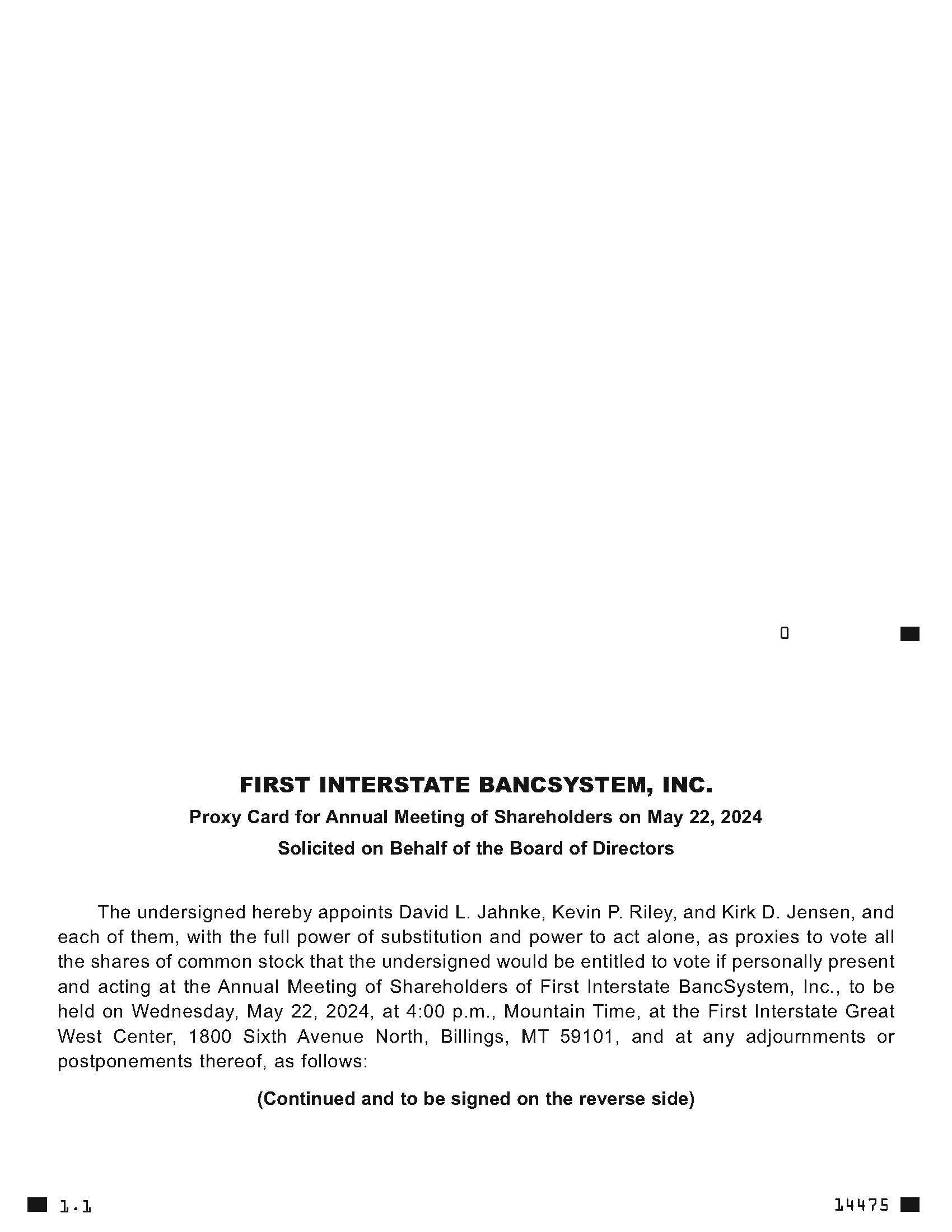 0

FIRST INTERSTATE BANCSYSTEM, INC.

Proxy Card for Annual Meeting of Shareholders on May 22, 2024

Solicited on Behalf of the Board of Directors

The undersigned hereby appoints David L. Jahnke, Kevin P. Riley, and Kirk D. Jensen, and each of them, with the full power of substitution and power to act alone, as proxies to vote all the shares of common stock that the undersigned would be entitled to vote if personally present and acting at the Annual Meeting of Shareholders of First Interstate BancSystem, Inc., to be held on Wednesday, May 22, 2024, at 4:00 p.m., Mountain Time, at the First Interstate Great West Center, 1800 Sixth Avenue North, Billings, MT 59101, and at any adjournments or postponements thereof, as follows:

(Continued and to be signed on the reverse side)

1.1

14475